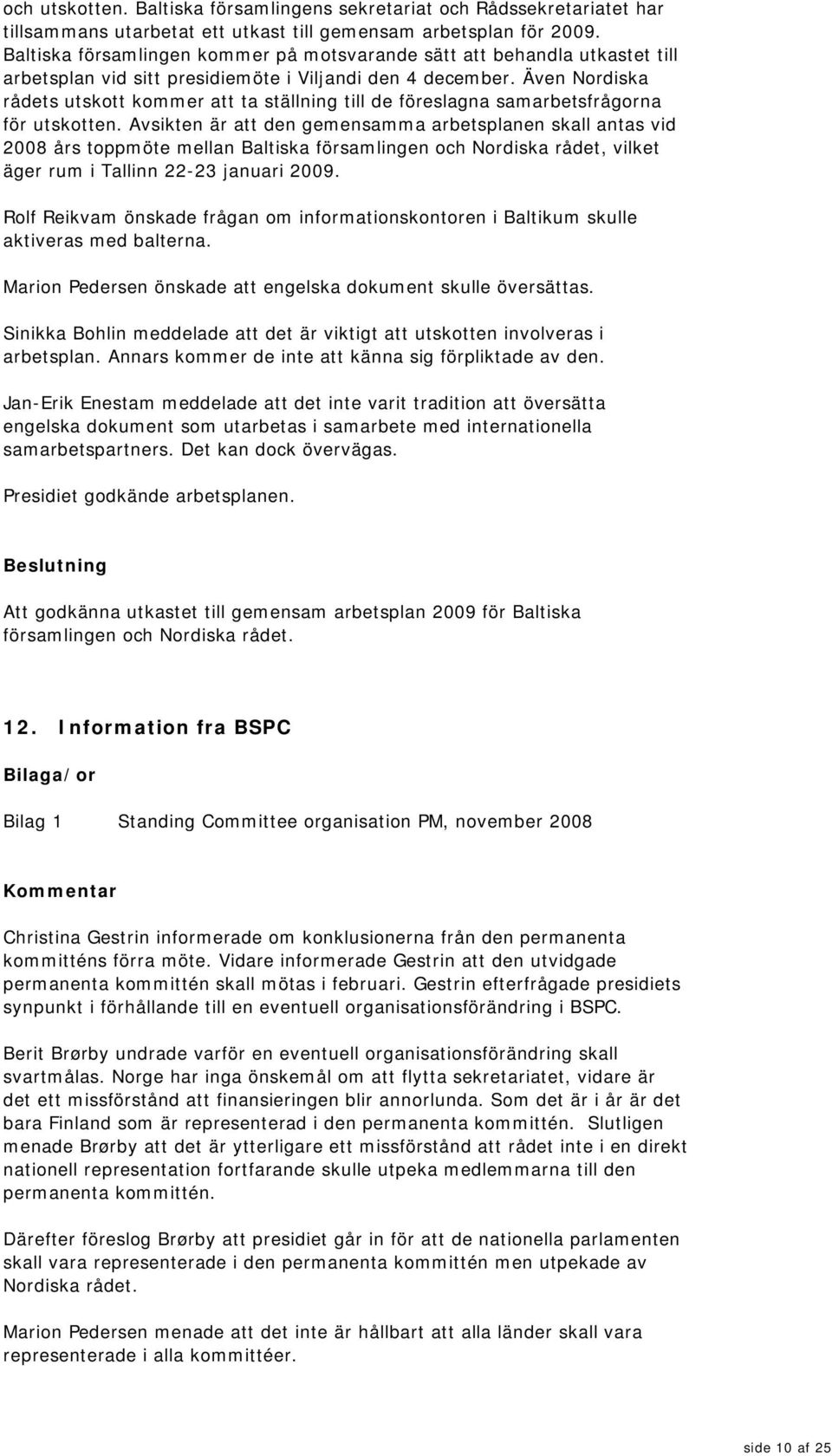 och utskotten. Baltiska församlingens sekretariat och Rådssekretariatet har tillsammans utarbetat ett utkast till gemensam arbetsplan för 2009. Baltiska församlingen kommer på motsvarande sätt att behandla utkastet till arbetsplan vid sitt presidiemöte i Viljandi den 4 december. Även Nordiska rådets utskott kommer att ta ställning till de föreslagna samarbetsfrågorna för utskotten. Avsikten är att den gemensamma arbetsplanen skall antas vid 2008 års toppmöte mellan Baltiska församlingen och Nordiska rådet, vilket äger rum i Tallinn 22-23 januari 2009.

Rolf Reikvam önskade frågan om informationskontoren i Baltikum skulle aktiveras med balterna.

Marion Pedersen önskade att engelska dokument skulle översättas.

Sinikka Bohlin meddelade att det är viktigt att utskotten involveras i arbetsplan. Annars kommer de inte att känna sig förpliktade av den.

Jan-Erik Enestam meddelade att det inte varit tradition att översätta engelska dokument som utarbetas i samarbete med internationella samarbetspartners. Det kan dock övervägas.

Presidiet godkände arbetsplanen.

Beslutning

Att godkänna utkastet till gemensam arbetsplan 2009 för Baltiska församlingen och Nordiska rådet.

12. Information fra BSPC

Bilaga/or

Bilag 1 Standing Committee organisation PM, november 2008

Kommentar

Christina Gestrin informerade om konklusionerna från den permanenta kommitténs förra möte. Vidare informerade Gestrin att den utvidgade permanenta kommittén skall mötas i februari. Gestrin efterfrågade presidiets synpunkt i förhållande till en eventuell organisationsförändring i BSPC.

Berit Brørby undrade varför en eventuell organisationsförändring skall svartmålas. Norge har inga önskemål om att flytta sekretariatet, vidare är det ett missförstånd att finansieringen blir annorlunda. Som det är i år är det bara Finland som är representerad i den permanenta kommittén. Slutligen menade Brørby att det är ytterligare ett missförstånd att rådet inte i en direkt nationell representation fortfarande skulle utpeka medlemmarna till den permanenta kommittén.

Därefter föreslog Brørby att presidiet går in för att de nationella parlamenten skall vara representerade i den permanenta kommittén men utpekade av Nordiska rådet.

Marion Pedersen menade att det inte är hållbart att alla länder skall vara representerade i alla kommittéer.

side 10 af 25